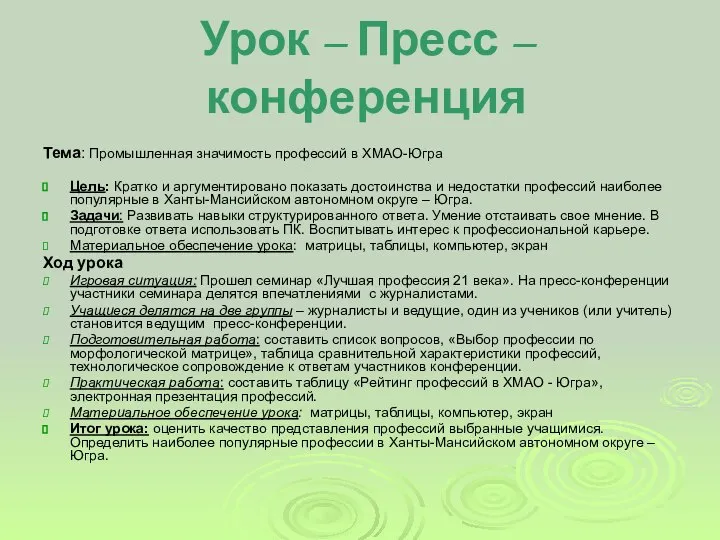 Урок – Пресс – конференция

Тема: Промышленная значимость профессий в ХМАО-Югра

Цель: Кратко и аргументировано показать достоинства и недостатки профессий наиболее популярные в Ханты-Мансийском автономном округе – Югра.

Задачи: Развивать навыки структурированного ответа. Умение отстаивать свое мнение. В подготовке ответа использовать ПК. Воспитывать интерес к профессиональной карьере.

Материальное обеспечение урока: матрицы, таблицы, компьютер, экран

Ход урока

Игровая ситуация: Прошел семинар «Лучшая профессия 21 века». На пресс-конференции участники семинара делятся впечатлениями с журналистами.

Учащиеся делятся на две группы – журналисты и ведущие, один из учеников (или учитель) становится ведущим пресс-конференции.

Подготовительная работа: составить список вопросов, «Выбор профессии по морфологической матрице», таблица сравнительной характеристики профессий, технологическое сопровождение к ответам участников конференции.

Практическая работа: составить таблицу «Рейтинг профессий в ХМАО - Югра», электронная презентация профессий.

Материальное обеспечение урока: матрицы, таблицы, компьютер, экран

Итог урока: оценить качество представления профессий выбранные учащимися. Определить наиболее популярные профессии в Ханты-Мансийском автономном округе – Югра.